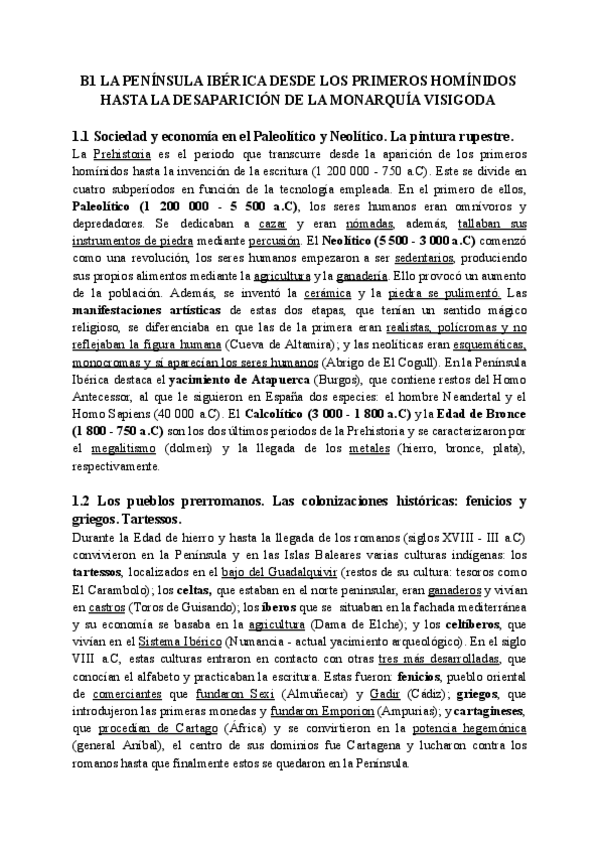 B1 LA PENÍNSULA IBÉRICA DESDE LOS PRIMEROS HOMÍNIDOS HASTA LA DESAPARICIÓN DE LA MONARQUÍA VISIGODA

1.1 Sociedad y economía en el Paleolítico y Neolítico. La pintura rupestre.
La Prehistoria es el periodo que transcurre desde la aparición de los primeros homínidos hasta la invención de la escritura (1 200 000 - 750 a.C). Este se divide en cuatro subperiodos en función de la tecnología empleada. En el primero de ellos, Paleolítico (1 200 000 - 5 500 a.C), los seres humanos eran omnívoros y depredadores. Se dedicaban a cazar y eran nómadas, además, tallaban sus instrumentos de piedra mediante percusión. El Neolítico (5 500 - 3 000 a.C) comenzó como una revolución, los seres humanos empezaron a ser sedentarios, produciendo sus propios alimentos mediante la agricultura y la ganadería. Ello provocó un aumento de la población. Además, se inventó la cerámica y la piedra se pulimentó. Las manifestaciones artísticas de estas dos etapas, que tenían un sentido mágico religioso, se diferenciaba en que las de la primera eran realistas, polícromas y no reflejaban la figura humana (Cueva de Altamira); y las neolíticas eran esquemáticas, monocromas y sí aparecían los seres humanos (Abrigo de El Cogull). En la Península Ibérica destaca el yacimiento de Atapuerca (Burgos), que contiene restos del Homo Antecessor, al que le siguieron en España dos especies: el hombre Neandertal y el Homo Sapiens (40 000 a.C). El Calcolítico (3 000 - 1 800 a.C) y la Edad de Bronce (1 800 - 750 a.C) son los dos últimos periodos de la Prehistoria y se caracterizaron por el megalitismo (dolmen) y la llegada de los metales (hierro, bronce, plata), respectivamente.

1.2 Los pueblos prerromanos. Las colonizaciones históricas: fenicios y griegos. Tartessos.
Durante la Edad de hierro y hasta la llegada de los romanos (siglos XVIII - III a.C) convivieron en la Península y en las Islas Baleares varias culturas indígenas: los tartessos, localizados en el bajo del Guadalquivir (restos de su cultura: tesoros como El Carambolo); los celtas, que estaban en el norte peninsular, eran ganaderos y vivían en castros (Toros de Guisando); los íberos que se situaban en la fachada mediterránea y su economía se basaba en la agricultura (Dama de Elche); y los celtíberos, que vivían en el Sistema Ibérico (Numancia - actual yacimiento arqueológico). En el siglo VIII a.C, estas culturas entraron en contacto con otras tres más desarrolladas, que conocían el alfabeto y practicaban la escritura. Estas fueron: fenicios, pueblo oriental de comerciantes que fundaron Sexi (Almuñecar) y Gadir (Cádiz); griegos, que introdujeron las primeras monedas y fundaron Emporion (Ampurias); y cartagineses, que procedían de Cartago (África) y se convirtieron en la potencia hegemónica (general Aníbal), el centro de sus dominios fue Cartagena y lucharon contra los romanos hasta que finalmente estos se quedaron en la Península.